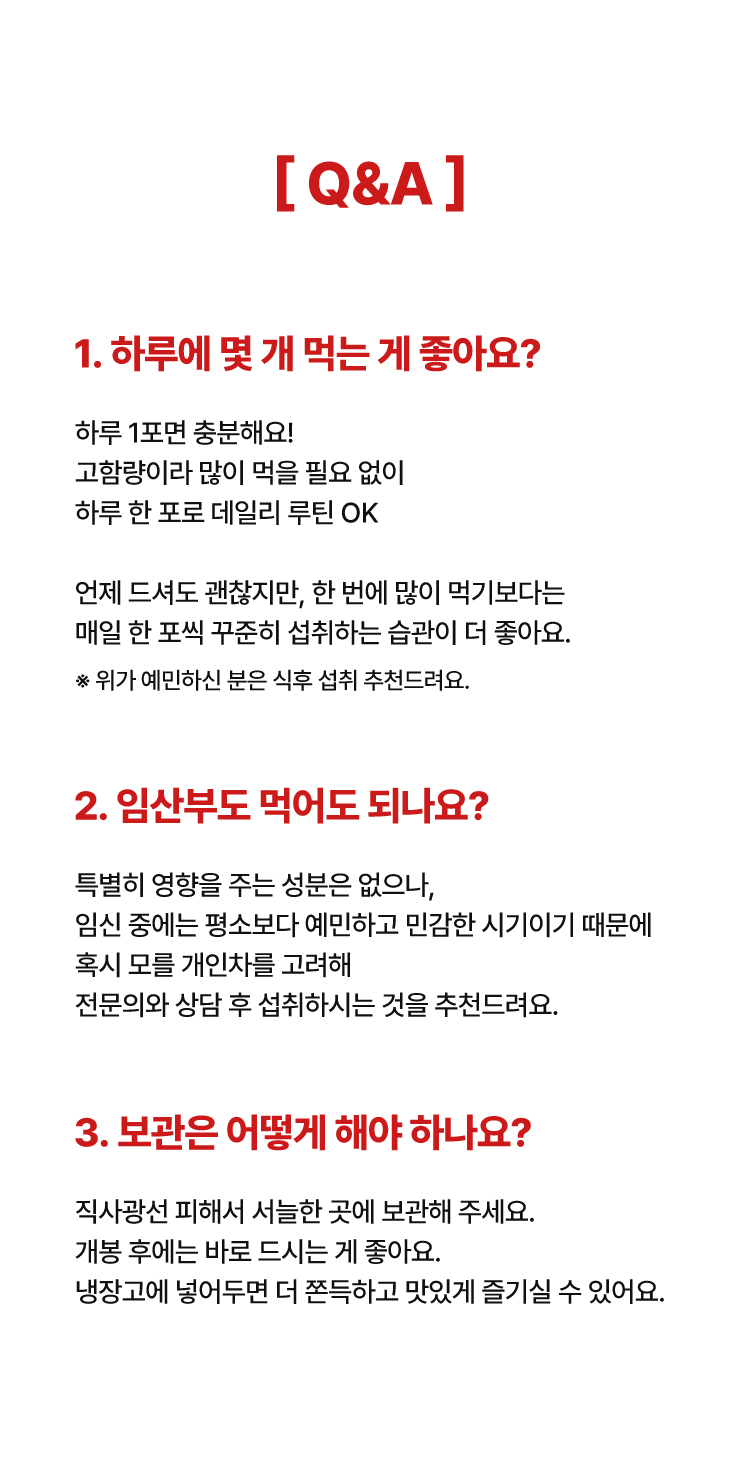 [ Q&A ]

1. 하루에 몇 개 먹는 게 좋아요?

하루 1포면 충분해요!
고함량이라 많이 먹을 필요 없이
하루 한 포로 데일리 루틴 OK

언제 드셔도 괜찮지만, 한 번에 많이 먹기보다는
매일 한 포씩 꾸준히 섭취하는 습관이 더 좋아요.
※ 위가 예민하신 분은 식후 섭취 추천드려요.

2. 임산부도 먹어도 되나요?

특별히 영향을 주는 성분은 없으나,
임신 중에는 평소보다 예민하고 민감한 시기이기 때문에
혹시 모를 개인차를 고려해
전문의와 상담 후 섭취하시는 것을 추천드려요.

3. 보관은 어떻게 해야 하나요?

직사광선 피해서 서늘한 곳에 보관해 주세요.
개봉 후에는 바로 드시는 게 좋아요.
냉장고에 넣어두면 더 쫀득하고 맛있게 즐기실 수 있어요.